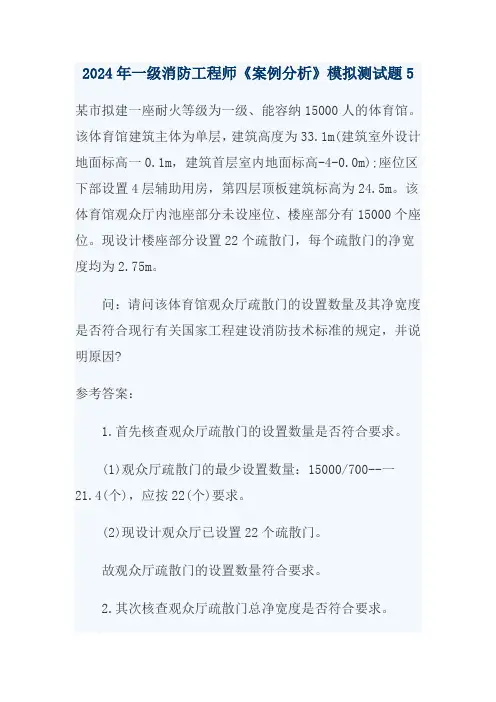 2024年一级消防工程师《案例分析》模拟测试题5

某市拟建一座耐火等级为一级、能容纳15000人的体育馆。该体育馆建筑主体为单层，建筑高度为33.1m(建筑室外设计地面标高一0.1m，建筑首层室内地面标高-4-0.0m);座位区下部设置4层辅助用房，第四层顶板建筑标高为24.5m。该体育馆观众厅内池座部分未设座位、楼座部分有15000个座位。现设计楼座部分设置22个疏散门，每个疏散门的净宽度均为2.75m。

问：请问该体育馆观众厅疏散门的设置数量及其净宽度是否符合现行有关国家工程建设消防技术标准的规定，并说明原因?

参考答案：

1.首先核查观众厅疏散门的设置数量是否符合要求。

(1)观众厅疏散门的最少设置数量：15000/700--一21.4(个)，应按22(个)要求。

(2)现设计观众厅已设置22个疏散门。

故观众厅疏散门的设置数量符合要求。

2.其次核查观众厅疏散门总净宽度是否符合要求。